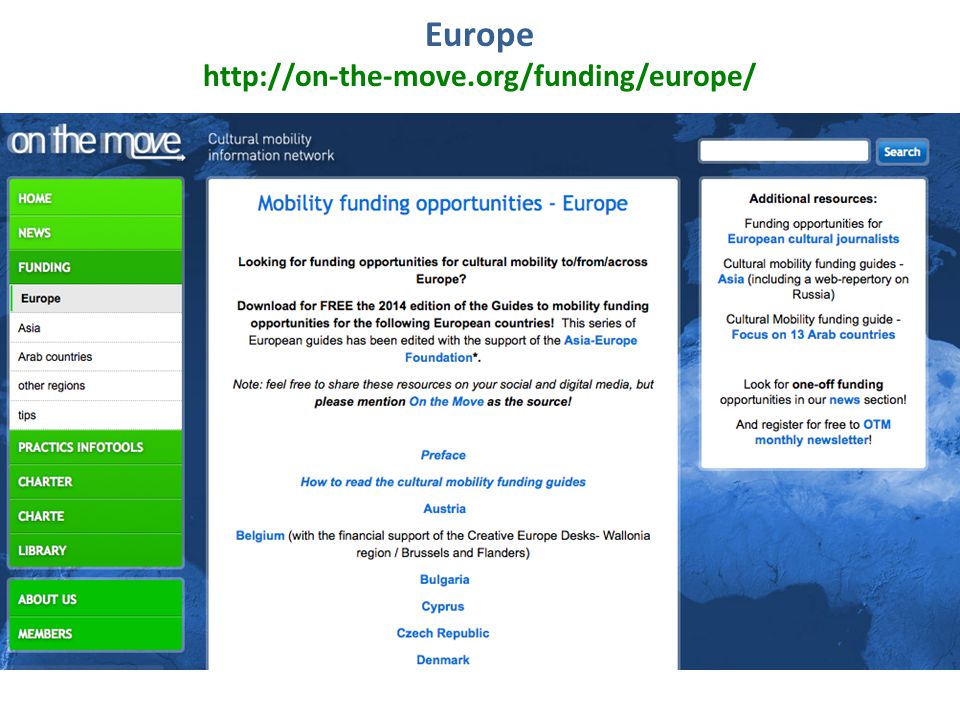 Europe
http://on-the-move.org/funding/europe/

on the move
Cultural mobility information network

Search

HOME
NEWS
FUNDING
Europe
Asia
Arab countries
other regions
tips
PRACTICS INFOTOOLS
CHARTER
CHARTE
LIBRARY
ABOUT US
MEMBERS

Mobility funding opportunities - Europe

Looking for funding opportunities for cultural mobility to/from/across Europe?

Download for FREE the 2014 edition of the Guides to mobility funding opportunities for the following European countries! This series of European guides has been edited with the support of the Asia-Europe Foundation*.

Note: feel free to share these resources on your social and digital media, but please mention On the Move as the source!

Preface

How to read the cultural mobility funding guides

Austria

Belgium (with the financial support of the Creative Europe Desks- Wallonia region / Brussels and Flanders)

Bulgaria

Cyprus

Czech Republic

Denmark

Additional resources:

Funding opportunities for European cultural journalists

Cultural mobility funding guides - Asia (including a web-repertory on Russia)

Cultural Mobility funding guide - Focus on 13 Arab countries

Look for one-off funding opportunities in our news section!

And register for free to OTM monthly newsletter!